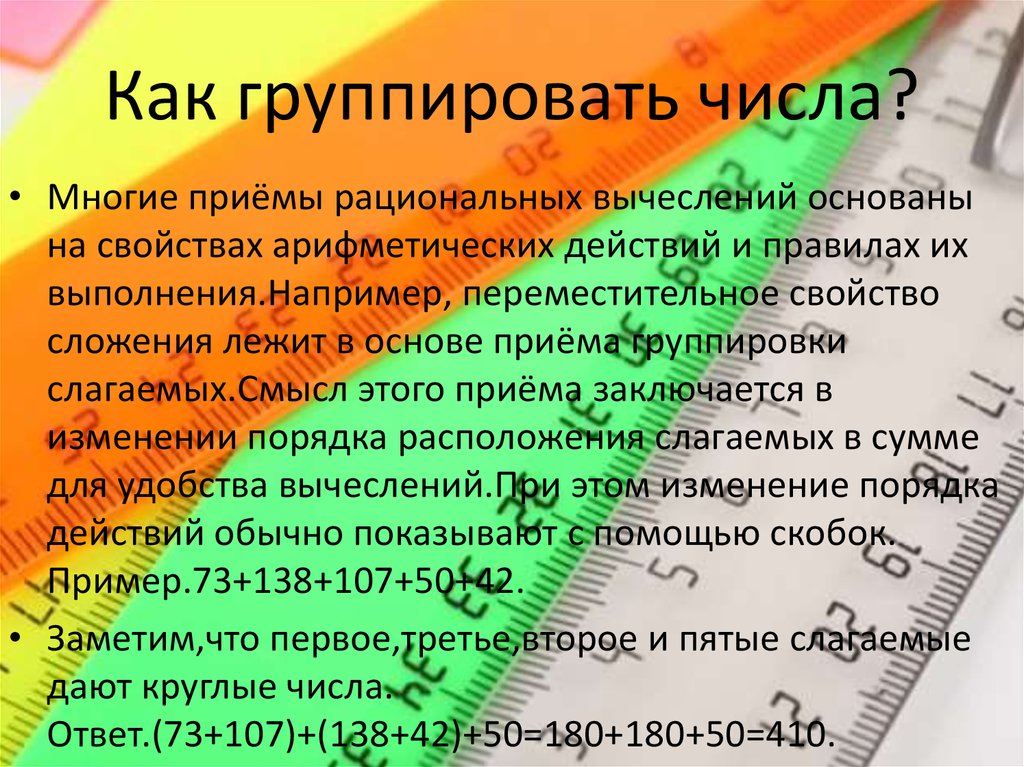 Как группировать числа?

• Многие приёмы рациональных вычеслений основаны на свойствах арифметических действий и правилах их выполнения.Например, переместительное свойство сложения лежит в основе приёма группировки слагаемых.Смысл этого приёма заключается в изменении порядка расположения слагаемых в сумме для удобства вычеслений.При этом изменение порядка действий обычно показывают с помощью скобок. Пример.73+138+107+50+42.

• Заметим,что первое,третье,второе и пятые слагаемые дают круглые числа. Ответ.(73+107)+(138+42)+50=180+180+50=410.